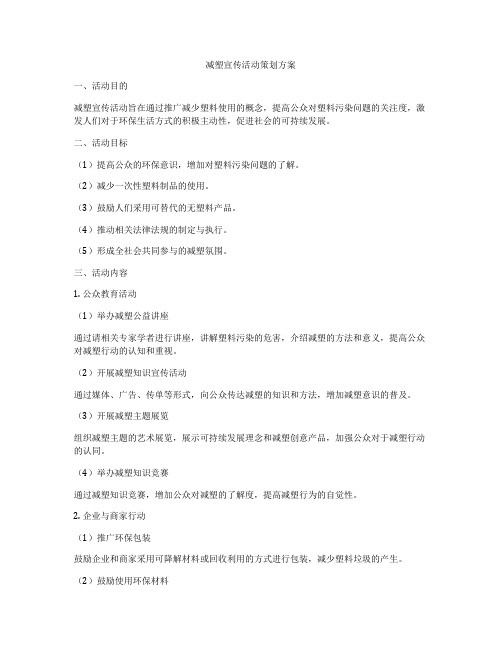 减塑宣传活动策划方案

一、活动目的

减塑宣传活动旨在通过推广减少塑料使用的概念，提高公众对塑料污染问题的关注度，激发人们对于环保生活方式的积极主动性，促进社会的可持续发展。

二、活动目标

（1）提高公众的环保意识，增加对塑料污染问题的了解。

（2）减少一次性塑料制品的使用。

（3）鼓励人们采用可替代的无塑料产品。

（4）推动相关法律法规的制定与执行。

（5）形成全社会共同参与的减塑氛围。

三、活动内容

1. 公众教育活动

（1）举办减塑公益讲座

通过请相关专家学者进行讲座，讲解塑料污染的危害，介绍减塑的方法和意义，提高公众对减塑行动的认知和重视。

（2）开展减塑知识宣传活动

通过媒体、广告、传单等形式，向公众传达减塑的知识和方法，增加减塑意识的普及。

（3）开展减塑主题展览

组织减塑主题的艺术展览，展示可持续发展理念和减塑创意产品，加强公众对于减塑行动的认同。

（4）举办减塑知识竞赛

通过减塑知识竞赛，增加公众对减塑的了解度，提高减塑行为的自觉性。

2. 企业与商家行动

（1）推广环保包装

鼓励企业和商家采用可降解材料或回收利用的方式进行包装，减少塑料垃圾的产生。

（2）鼓励使用环保材料